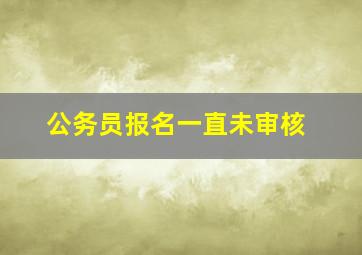 公务员报名一直未审核